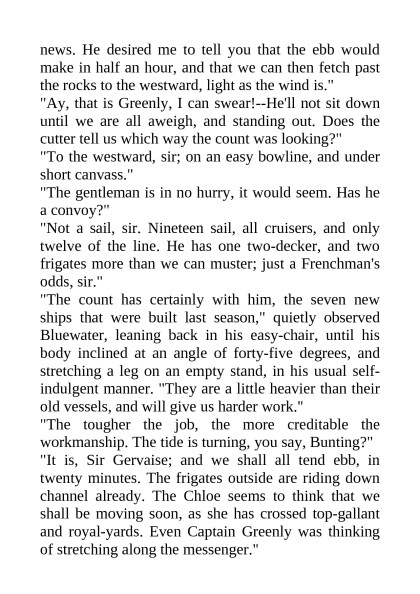 news. He desired me to tell you that the ebb would make in half an hour, and that we can then fetch past the rocks to the westward, light as the wind is."

"Ay, that is Greenly, I can swear!--He'll not sit down until we are all aweigh, and standing out. Does the cutter tell us which way the count was looking?"

"To the westward, sir; on an easy bowline, and under short canvass."

"The gentleman is in no hurry, it would seem. Has he a convoy?"

"Not a sail, sir. Nineteen sail, all cruisers, and only twelve of the line. He has one two-decker, and two frigates more than we can muster; just a Frenchman's odds, sir."

"The count has certainly with him, the seven new ships that were built last season," quietly observed Bluewater, leaning back in his easy-chair, until his body inclined at an angle of forty-five degrees, and stretching a leg on an empty stand, in his usual self-indulgent manner. "They are a little heavier than their old vessels, and will give us harder work."

"The tougher the job, the more creditable the workmanship. The tide is turning, you say, Bunting?"

"It is, Sir Gervaise; and we shall all tend ebb, in twenty minutes. The frigates outside are riding down channel already. The Chloe seems to think that we shall be moving soon, as she has crossed top-gallant and royal-yards. Even Captain Greenly was thinking of stretching along the messenger."